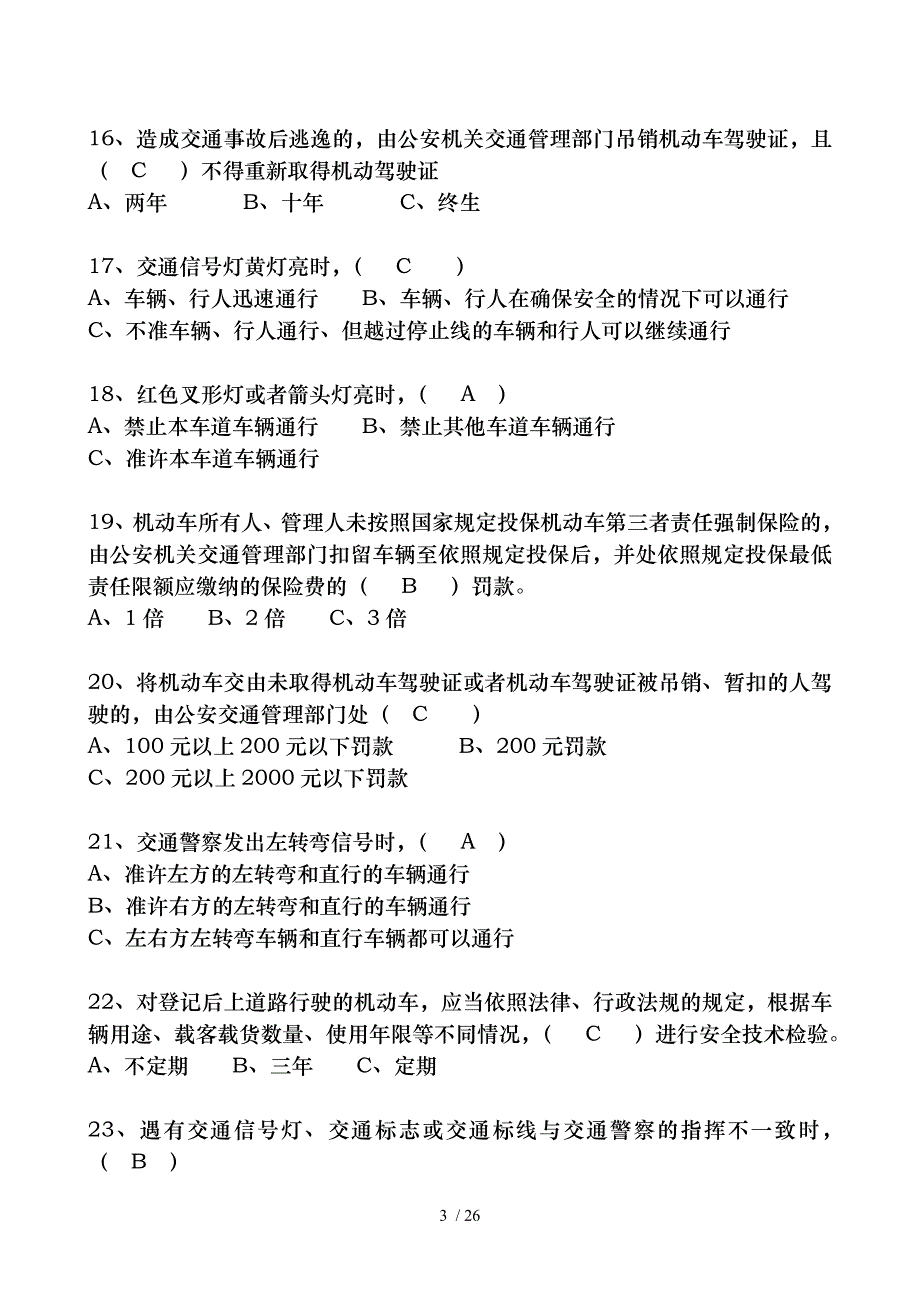 16、造成交通事故后逃逸的，由公安机关交通管理部门吊销机动车驾驶证，且（ C ）不得重新取得机动驾驶证
A、两年 B、十年 C、终生

17、交通信号灯黄灯亮时，（ C ）
A、车辆、行人迅速通行 B、车辆、行人在确保安全的情况下可以通行
C、不准车辆、行人通行、但越过停止线的车辆和行人可以继续通行

18、红色叉形灯或者箭头灯亮时，（ A ）
A、禁止本车道车辆通行 B、禁止其他车道车辆通行
C、准许本车道车辆通行

19、机动车所有人、管理人未按照国家规定投保机动车第三者责任强制保险的，由公安机关交通管理部门扣留车辆至依照规定投保后，并处依照规定投保最低责任限额应缴纳的保险费的（ B ）罚款。
A、1 倍 B、2 倍 C、3 倍

20、将机动车交由未取得机动车驾驶证或者机动车驾驶证被吊销、暂扣的人驾驶的，由公安交通管理部门处（ C ）
A、100 元以上 200 元以下罚款 B、200 元罚款
C、200 元以上 2000 元以下罚款

21、交通警察发出左转弯信号时，（ A ）
A、准许左方的左转弯和直行的车辆通行
B、准许右方的左转弯和直行的车辆通行
C、左右方左转弯车辆和直行车辆都可以通行

22、对登记后上道路行驶的机动车，应当依照法律、行政法规的规定，根据车辆用途、载客载货数量、使用年限等不同情况，（ C ）进行安全技术检验。
A、不定期 B、三年 C、定期

23、遇有交通信号灯、交通标志或交通标线与交通警察的指挥不一致时，（ B ）

3 / 26